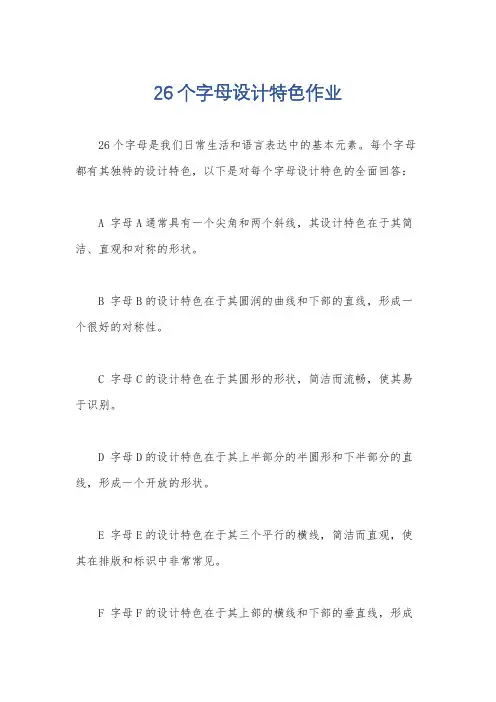 26个字母设计特色作业

26个字母是我们日常生活和语言表达中的基本元素。每个字母都有其独特的设计特色，以下是对每个字母设计特色的全面回答：

A 字母A通常具有一个尖角和两个斜线，其设计特色在于其简洁、直观和对称的形状。

B 字母B的设计特色在于其圆润的曲线和下部的直线，形成一个很好的对称性。

C 字母C的设计特色在于其圆形的形状，简洁而流畅，使其易于识别。

D 字母D的设计特色在于其上半部分的半圆形和下半部分的直线，形成一个开放的形状。

E 字母E的设计特色在于其三个平行的横线，简洁而直观，使其在排版和标识中非常常见。

F 字母F的设计特色在于其上部的横线和下部的垂直线，形成